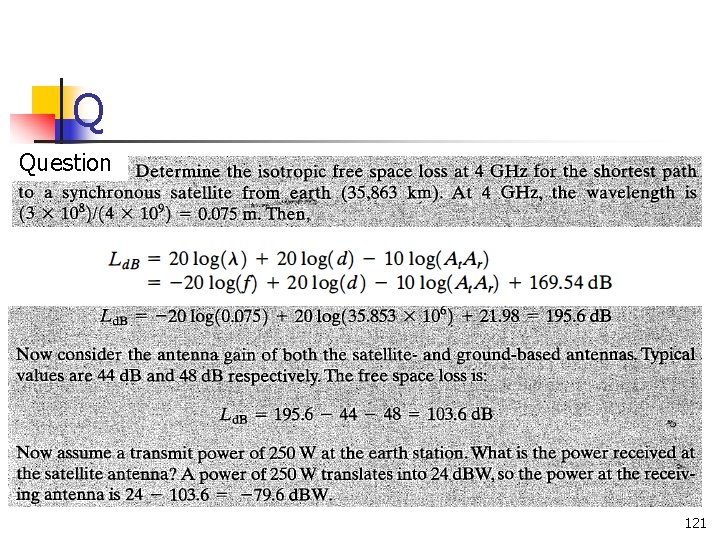 Q

Question Determine the isotropic free space loss at 4 GHz for the shortest path to a synchronous satellite from earth (35,863 km). At 4 GHz, the wavelength is $(3 \times 10^8)/(4 \times 10^9) = 0.075$ m. Then,

$L_{dB} = 20 \log(\lambda) + 20 \log(d) - 10 \log(A_t A_r)$
$= -20 \log(f) + 20 \log(d) - 10 \log(A_t A_r) + 169.54$ dB

$L_{dB} = -20 \log(0.075) + 20 \log(35.853 \times 10^6) + 21.98 = 195.6$ dB

Now consider the antenna gain of both the satellite- and ground-based antennas. Typical values are 44 dB and 48 dB respectively. The free space loss is:

$L_{dB} = 195.6 - 44 - 48 = 103.6$ dB

Now assume a transmit power of 250 W at the earth station. What is the power received at the satellite antenna? A power of 250 W translates into 24 dBW, so the power at the receiving antenna is $24 - 103.6 = -79.6$ dBW.

121